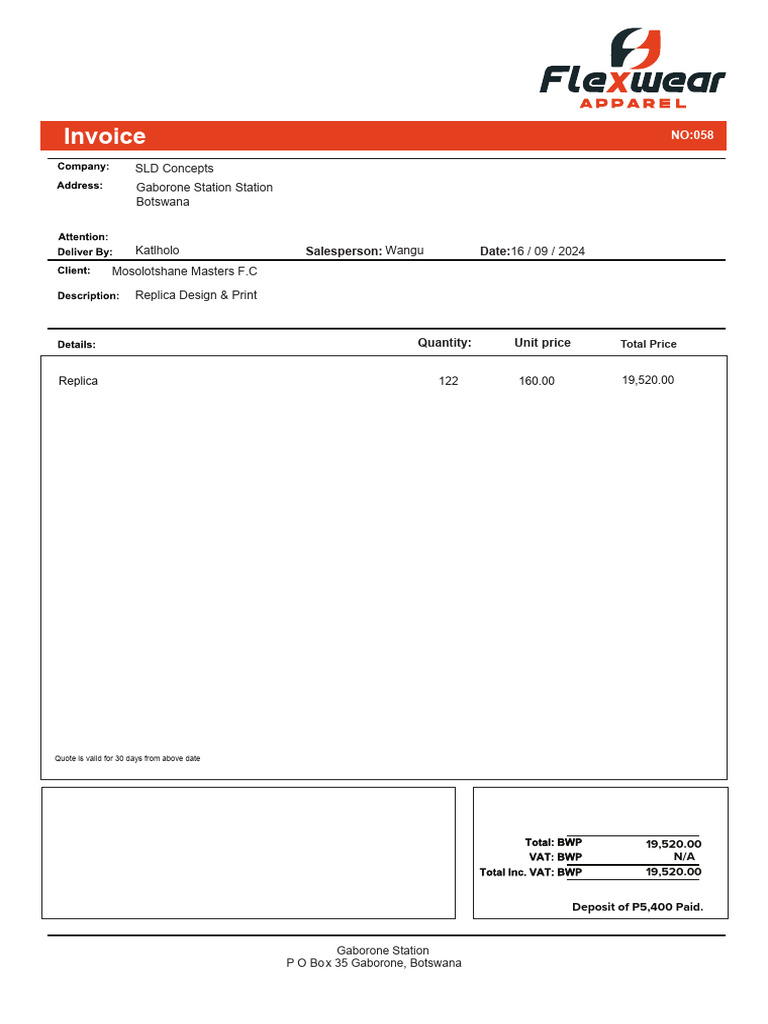 Flexwear
APPAREL

Invoice
NO:058

Company: SLD Concepts
Address: Gaborone Station Station
Botswana

Attention:
Deliver By: Katlholo
Salesperson: Wangu
Date:16 / 09 / 2024

Client: Mosolotshane Masters F.C
Description: Replica Design & Print

| Details: | Quantity: | Unit price | Total Price |
|---|---|---|---|
| Replica | 122 | 160.00 | 19,520.00 |

Quote is valid for 30 days from above date

Total: BWP 19,520.00
VAT: BWP N/A
Total Inc. VAT: BWP 19,520.00

Deposit of P5,400 Paid.

Gaborone Station
P O Box 35 Gaborone, Botswana